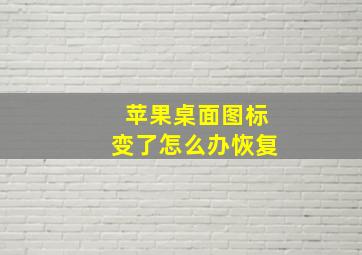 苹果桌面图标
变了怎么办恢复